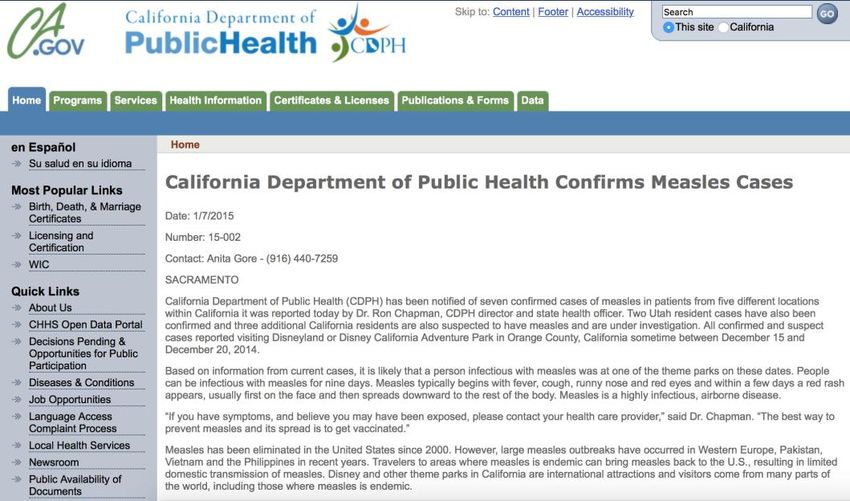 CA.GOV

California Department of PublicHealth

CDPH

Skip to: Content | Footer | Accessibility

Search

GO

This site California

Home Programs Services Health Information Certificates & Licenses Publications & Forms Data

en Español

Su salud en su idioma

Most Popular Links

Birth, Death, & Marriage Certificates

Licensing and Certification

WIC

Quick Links

About Us

CHHS Open Data Portal

Decisions Pending & Opportunities for Public Participation

Diseases & Conditions

Job Opportunities

Language Access Complaint Process

Local Health Services

Newsroom

Public Availability of Documents

Home

California Department of Public Health Confirms Measles Cases

Date: 1/7/2015

Number: 15-002

Contact: Anita Gore - (916) 440-7259

SACRAMENTO

California Department of Public Health (CDPH) has been notified of seven confirmed cases of measles in patients from five different locations within California it was reported today by Dr. Ron Chapman, CDPH director and state health officer. Two Utah resident cases have also been confirmed and three additional California residents are also suspected to have measles and are under investigation. All confirmed and suspect cases reported visiting Disneyland or Disney California Adventure Park in Orange County, California sometime between December 15 and December 20, 2014.

Based on information from current cases, it is likely that a person infectious with measles was at one of the theme parks on these dates. People can be infectious with measles for nine days. Measles typically begins with fever, cough, runny nose and red eyes and within a few days a red rash appears, usually first on the face and then spreads downward to the rest of the body. Measles is a highly infectious, airborne disease.

"If you have symptoms, and believe you may have been exposed, please contact your health care provider," said Dr. Chapman. "The best way to prevent measles and its spread is to get vaccinated."

Measles has been eliminated in the United States since 2000. However, large measles outbreaks have occurred in Western Europe, Pakistan, Vietnam and the Philippines in recent years. Travelers to areas where measles is endemic can bring measles back to the U.S., resulting in limited domestic transmission of measles. Disney and other theme parks in California are international attractions and visitors come from many parts of the world, including those where measles is endemic.